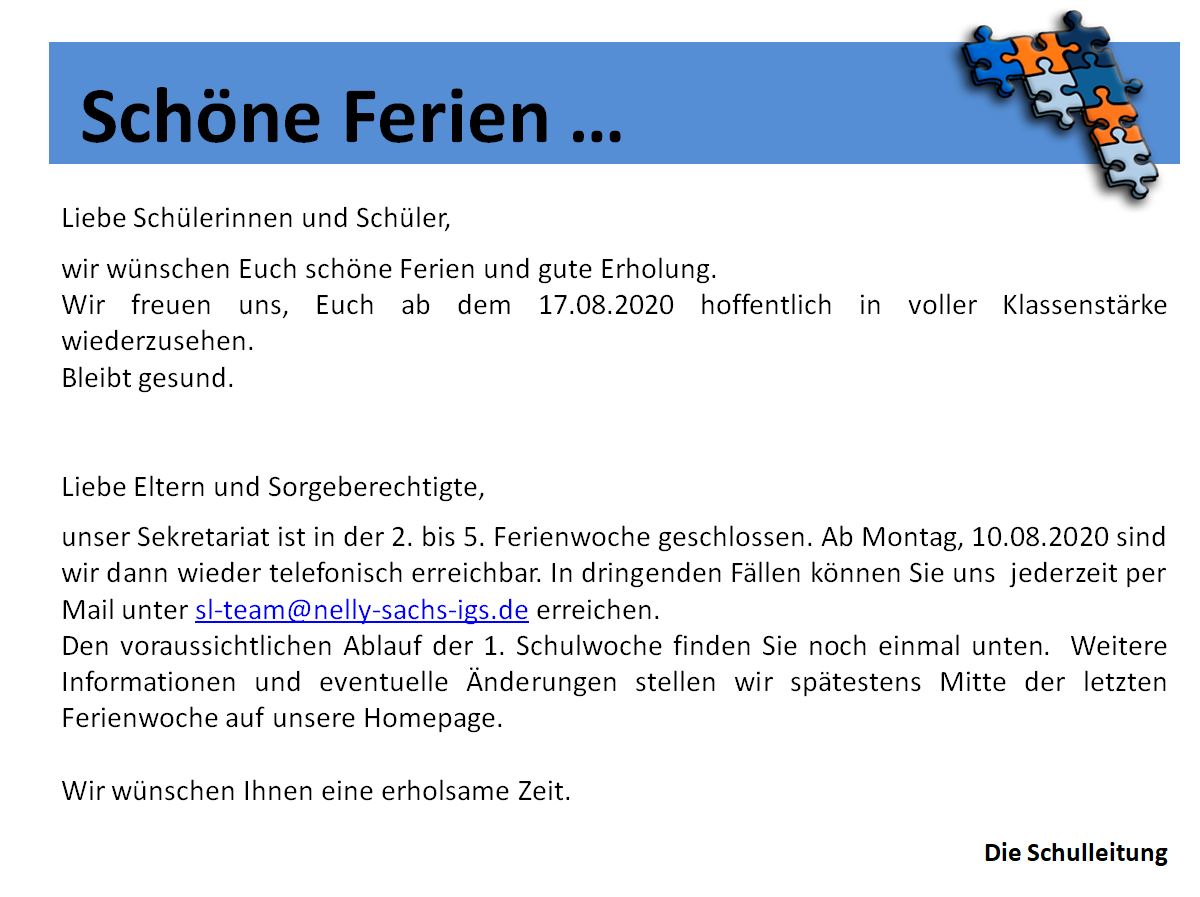 Schöne Ferien …

Liebe Schülerinnen und Schüler,

wir wünschen Euch schöne Ferien und gute Erholung.
Wir freuen uns, Euch ab dem 17.08.2020 hoffentlich in voller Klassenstärke wiederzusehen.
Bleibt gesund.

Liebe Eltern und Sorgeberechtigte,

unser Sekretariat ist in der 2. bis 5. Ferienwoche geschlossen. Ab Montag, 10.08.2020 sind wir dann wieder telefonisch erreichbar. In dringenden Fällen können Sie uns jederzeit per Mail unter sl-team@nelly-sachs-igs.de erreichen.
Den voraussichtlichen Ablauf der 1. Schulwoche finden Sie noch einmal unten. Weitere Informationen und eventuelle Änderungen stellen wir spätestens Mitte der letzten Ferienwoche auf unsere Homepage.

Wir wünschen Ihnen eine erholsame Zeit.

Die Schulleitung